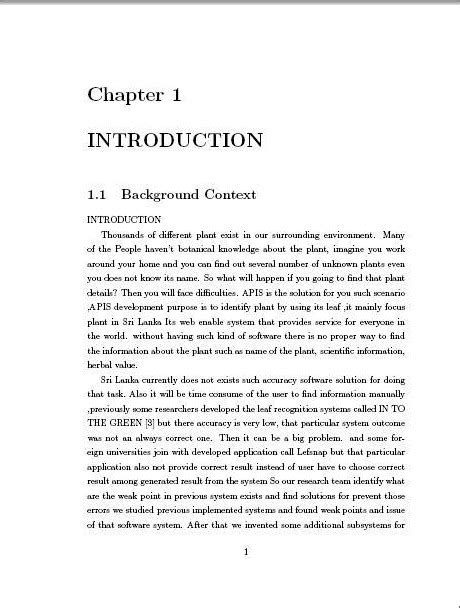 Chapter 1

INTRODUCTION

1.1 Background Context

INTRODUCTION

Thousands of different plant exist in our surrounding environment. Many of the People haven't botanical knowledge about the plant, imagine you work around your home and you can find out several number of unknown plants even you does not know its name. So what will happen if you going to find that plant details? Then you will face difficulties. APIS is the solution for you such scenario ,APIS development purpose is to identify plant by using its leaf ,it mainly focus plant in Sri Lanka Its web enable system that provides service for everyone in the world. without having such kind of software there is no proper way to find the information about the plant such as name of the plant, scientific information, herbal value.

Sri Lanka currently does not exists such accuracy software solution for doing that task. Also it will be time consume of the user to find information manually ,previously some researchers developed the leaf recognition systems called IN TO THE GREEN [3] but there accuracy is very low, that particular system outcome was not an always correct one. Then it can be a big problem. and some foreign universities join with developed application call Lefsnap but that particular application also not provide correct result instead of user have to choose correct result among generated result from the system So our research team identify what are the weak point in previous system exists and find solutions for prevent those errors we studied previous implemented systems and found weak points and issue of that software system. After that we invented some additional subsystems for

1